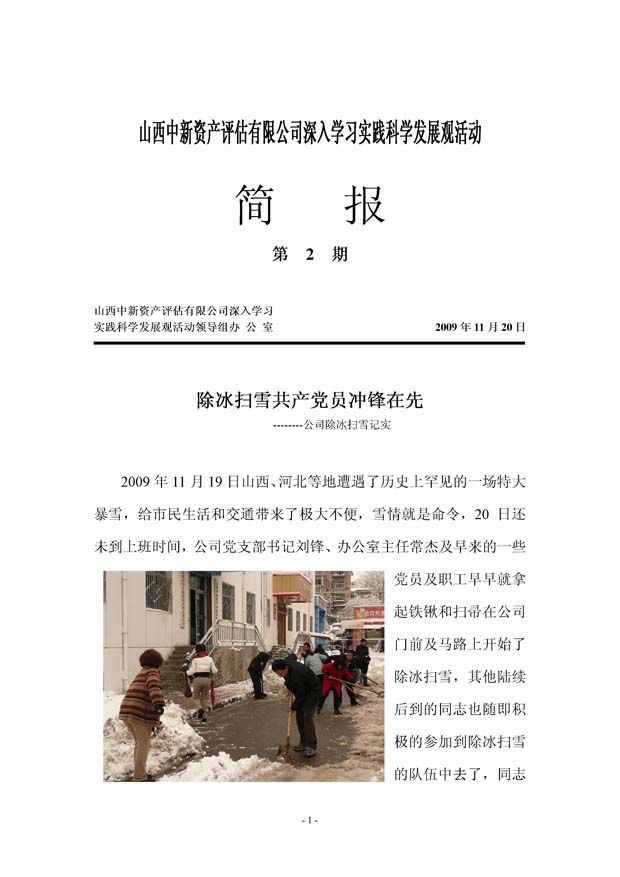 山西中新资产评估有限公司深入学习实践科学发展观活动

简　报

第 2 期

山西中新资产评估有限公司深入学习
实践科学发展观活动领导组办 公 室　　　　2009 年 11 月 20 日

除冰扫雪共产党员冲锋在先

--------公司除冰扫雪记实

2009 年 11 月 19 日山西、河北等地遭遇了历史上罕见的一场特大暴雪，给市民生活和交通带来了极大不便，雪情就是命令，20 日还未到上班时间，公司党支部书记刘锋、办公室主任常杰及早来的一些党员及职工早早就拿起铁锹和扫帚在公司门前及马路上开始了除冰扫雪，其他陆续后到的同志也随即积极的参加到除冰扫雪的队伍中去了，同志

- 1 -